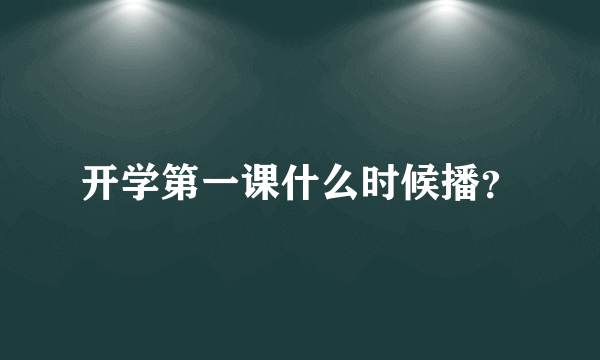 开学第一课什么时候播?